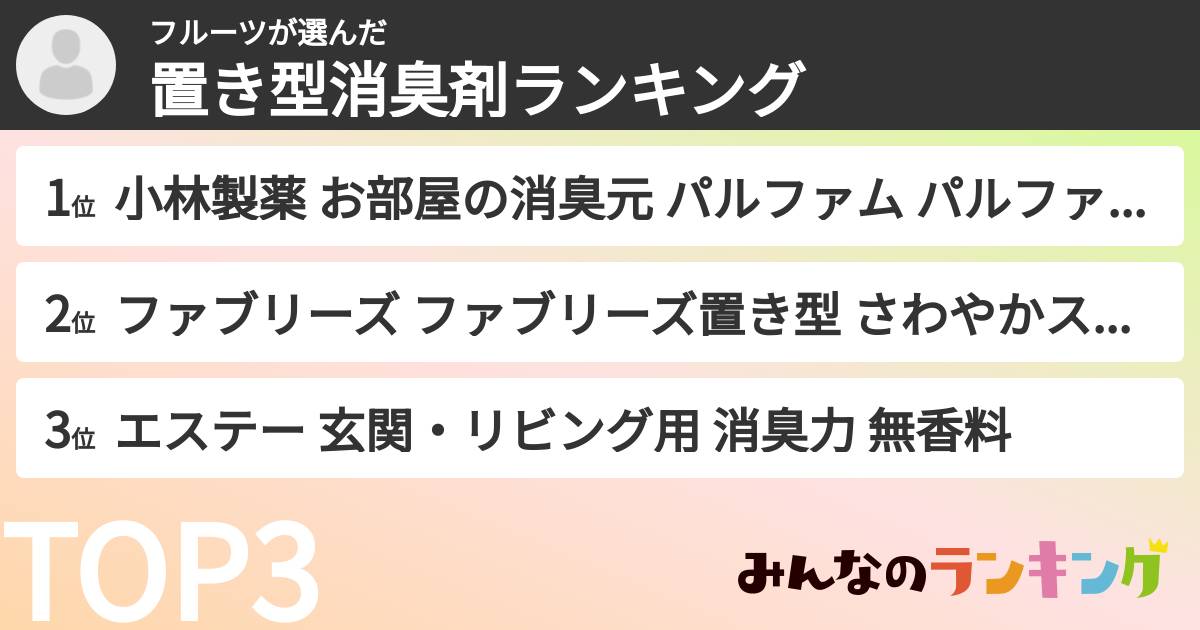 フルーツが選んだ
置き型消臭剤ランキング

1位 小林製薬 お部屋の消臭元 パルファム パルファ...

2位 ファブリーズ ファブリーズ置き型 さわやかス...

3位 エステー 玄関・リビング用 消臭力 無香料

TOP3

みんなのランキング